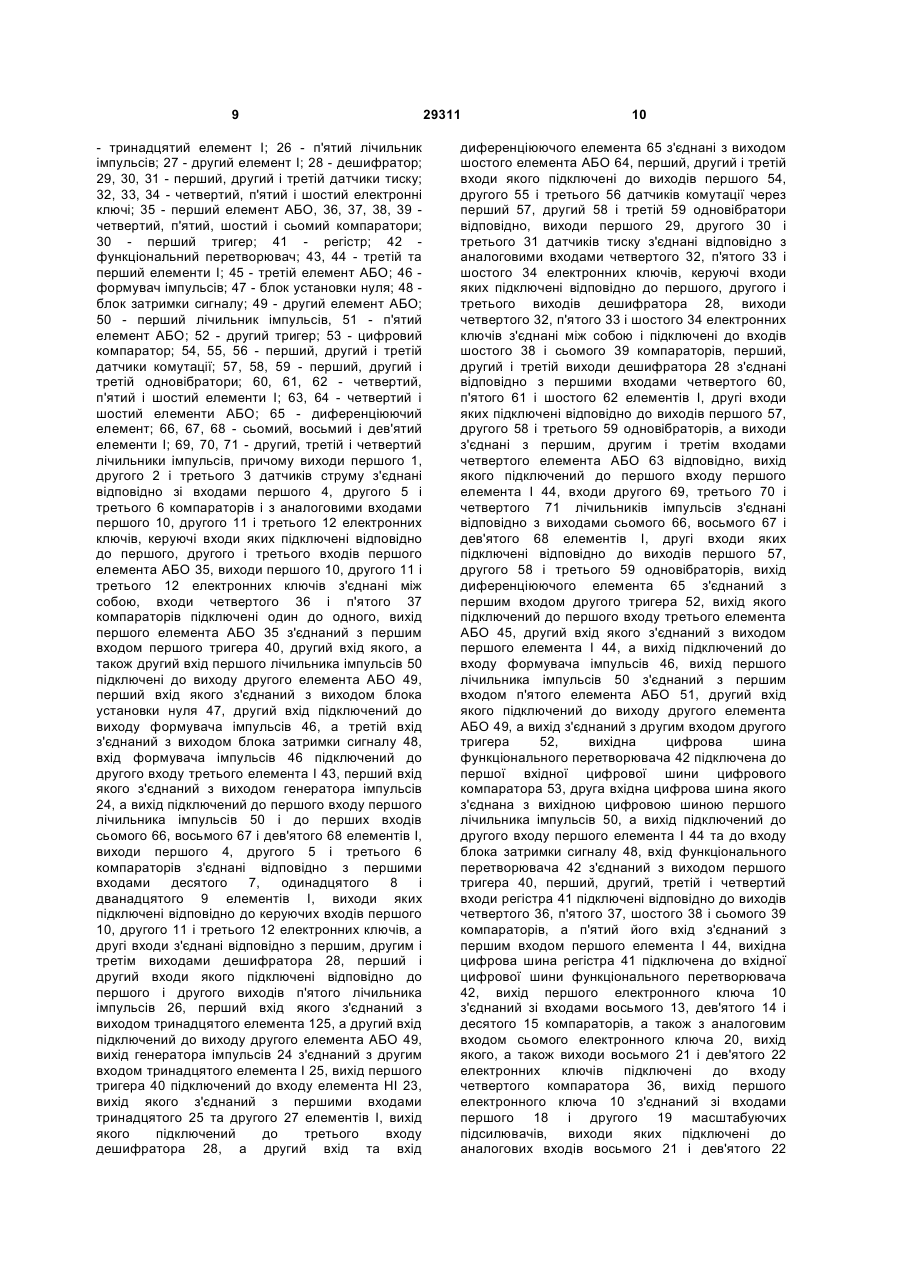 9 29311 10

- тринадцятий елемент І; 26 - п'ятий лічильник імпульсів; 27 - другий елемент І; 28 - дешифратор; 29, 30, 31 - перший, другий і третій датчики тиску; 32, 33, 34 - четвертий, п'ятий і шостий електронні ключі; 35 - перший елемент АБО, 36, 37, 38, 39 - четвертий, п'ятий, шостий і сьомий компаратори; 30 - перший тригер; 41 - регістр; 42 - функціональний перетворювач; 43, 44 - третій та перший елементи І; 45 - третій елемент АБО; 46 - формувач імпульсів; 47 - блок установки нуля; 48 - блок затримки сигналу; 49 - другий елемент АБО; 50 - перший лічильник імпульсів, 51 - п'ятий елемент АБО; 52 - другий тригер; 53 - цифровий компаратор; 54, 55, 56 - перший, другий і третій датчики комутації; 57, 58, 59 - перший, другий і третій одновібратори; 60, 61, 62 - четвертий, п'ятий і шостий елементи І; 63, 64 - четвертий і шостий елементи АБО; 65 - диференціюючий елемент; 66, 67, 68 - сьомий, восьмий і дев'ятий елементи І; 69, 70, 71 - другий, третій і четвертий лічильники імпульсів, причому виходи першого 1, другого 2 і третього 3 датчиків струму з'єднані відповідно зі входами першого 4, другого 5 і третього 6 компараторів і з аналоговими входами першого 10, другого 11 і третього 12 електронних ключів, керуючі входи яких підключені відповідно до першого, другого і третього входів першого елемента АБО 35, виходи першого 10, другого 11 і третього 12 електронних ключів з'єднані між собою, входи четвертого 36 і п'ятого 37 компараторів підключені один до одного, вихід першого елемента АБО 35 з'єднаний з першим входом першого тригера 40, другий вхід якого, а також другий вхід першого лічильника імпульсів 50 підключені до виходу другого елемента АБО 49, перший вхід якого з'єднаний з виходом блока установки нуля 47, другий вхід підключений до виходу формувача імпульсів 46, а третій вхід з'єднаний з виходом блока затримки сигналу 48, вхід формувача імпульсів 46 підключений до другого входу третього елемента І 43, перший вхід якого з'єднаний з виходом генератора імпульсів 24, а вихід підключений до першого входу першого лічильника імпульсів 50 і до перших входів сьомого 66, восьмого 67 і дев'ятого 68 елементів І, виходи першого 4, другого 5 і третього 6 компараторів з'єднані відповідно з першими входами десятого 7, одинадцятого 8 і дванадцятого 9 елементів І, виходи яких підключені відповідно до керуючих входів першого 10, другого 11 і третього 12 електронних ключів, а другі входи з'єднані відповідно з першим, другим і третім виходами дешифратора 28, перший і другий входи якого підключені відповідно до першого і другого виходів п'ятого лічильника імпульсів 26, перший вхід якого з'єднаний з виходом тринадцятого елемента 125, а другий вхід підключений до виходу другого елемента АБО 49, вихід генератора імпульсів 24 з'єднаний з другим входом тринадцятого елемента І 25, вихід першого тригера 40 підключений до входу елемента НІ 23, вихід якого з'єднаний з першими входами тринадцятого 25 та другого 27 елементів І, вихід якого підключений до третього входу дешифратора 28, а другий вхід та вхід

диференціюючого елемента 65 з'єднані з виходом шостого елемента АБО 64, перший, другий і третій входи якого підключені до виходів першого 54, другого 55 і третього 56 датчиків комутації через перший 57, другий 58 і третій 59 одновібратори відповідно, виходи першого 29, другого 30 і третього 31 датчиків тиску з'єднані відповідно з аналоговими входами четвертого 32, п'ятого 33 і шостого 34 електронних ключів, керуючі входи яких підключені відповідно до першого, другого і третього виходів дешифратора 28, виходи четвертого 32, п'ятого 33 і шостого 34 електронних ключів з'єднані між собою і підключені до входів шостого 38 і сьомого 39 компараторів, перший, другий і третій виходи дешифратора 28 з'єднані відповідно з першими входами четвертого 60, п'ятого 61 і шостого 62 елементів І, другі входи яких підключені відповідно до виходів першого 57, другого 58 і третього 59 одновібраторів, а виходи з'єднані з першим, другим і третім входами четвертого елемента АБО 63 відповідно, вихід якого підключений до першого входу першого елемента І 44, входи другого 69, третього 70 і четвертого 71 лічильників імпульсів з'єднані відповідно з виходами сьомого 66, восьмого 67 і дев'ятого 68 елементів І, другі входи яких підключені відповідно до виходів першого 57, другого 58 і третього 59 одновібраторів, вихід диференціюючого елемента 65 з'єднаний з першим входом другого тригера 52, вихід якого підключений до першого входу третього елемента АБО 45, другий вхід якого з'єднаний з виходом першого елемента І 44, а вихід підключений до входу формувача імпульсів 46, вихід першого лічильника імпульсів 50 з'єднаний з першим входом п'ятого елемента АБО 51, другий вхід якого підключений до виходу другого елемента АБО 49, а вихід з'єднаний з другим входом другого тригера 52, вихідна цифрова шина функціонального перетворювача 42 підключена до першої вхідної цифрової шини цифрового компаратора 53, друга вхідна цифрова шина якого з'єднана з вихідною цифровою шиною першого лічильника імпульсів 50, а вихід підключений до другого входу першого елемента І 44 та до входу блока затримки сигналу 48, вхід функціонального перетворювача 42 з'єднаний з виходом першого тригера 40, перший, другий, третій і четвертий входи регістра 41 підключені відповідно до виходів четвертого 36, п'ятого 37, шостого 38 і сьомого 39 компараторів, а п'ятий його вхід з'єднаний з першим входом першого елемента І 44, вихідна цифрова шина регістра 41 підключена до вхідної цифрової шини функціонального перетворювача 42, вихід першого електронного ключа 10 з'єднаний зі входами восьмого 13, дев'ятого 14 і десятого 15 компараторів, а також з аналоговим входом сьомого електронного ключа 20, вихід якого, а також виходи восьмого 21 і дев'ятого 22 електронних ключів підключені до входу четвертого компаратора 36, вихід першого електронного ключа 10 з'єднаний зі входами першого 18 і другого 19 масштабуючих підсилювачів, виходи яких підключені до аналогових входів восьмого 21 і дев'ятого 22